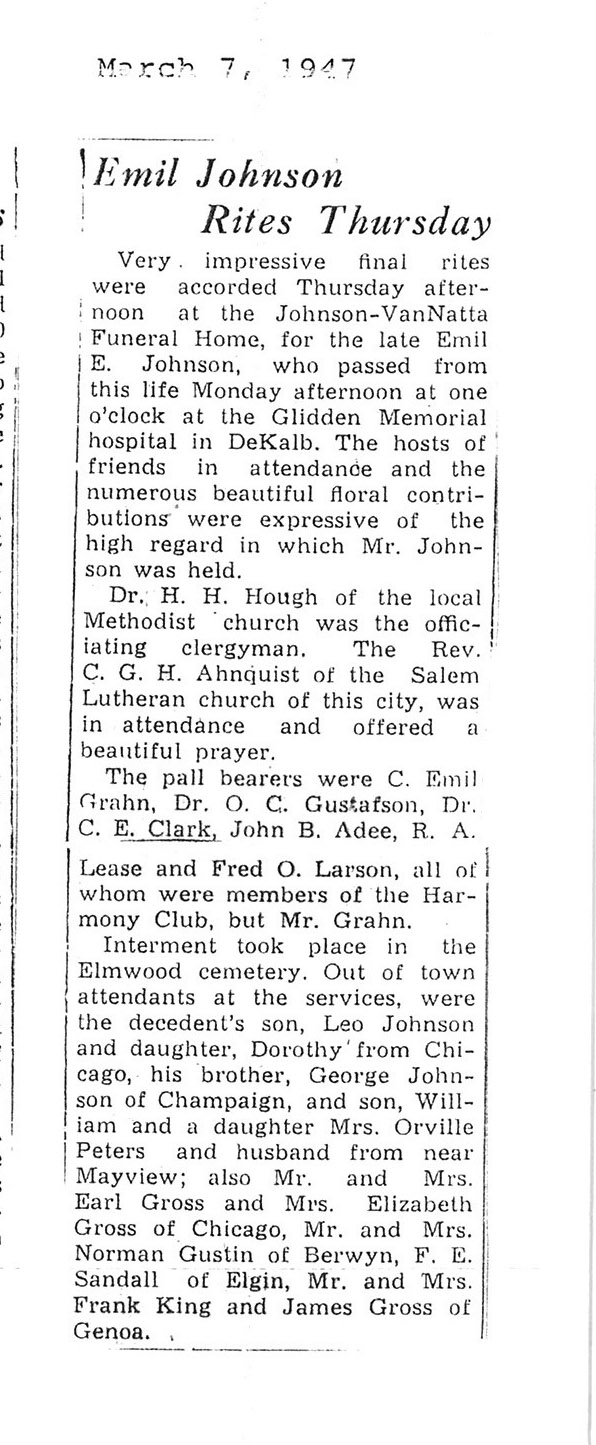 March 7, 1947

Emil Johnson Rites Thursday

Very impressive final rites were accorded Thursday afternoon at the Johnson-VanNatta Funeral Home, for the late Emil E. Johnson, who passed from this life Monday afternoon at one o'clock at the Glidden Memorial hospital in DeKalb. The hosts of friends in attendance and the numerous beautiful floral contributions were expressive of the high regard in which Mr. Johnson was held.

Dr. H. H. Hough of the local Methodist church was the officiating clergyman. The Rev. C. G. H. Ahnquist of the Salem Lutheran church of this city, was in attendance and offered a beautiful prayer.

The pall bearers were C. Emil Grahn, Dr. O. C. Gustafson, Dr. C. E. Clark, John B. Adee, R. A. Lease and Fred O. Larson, all of whom were members of the Harmony Club, but Mr. Grahn.

Interment took place in the Elmwood cemetery. Out of town attendants at the services, were the decedent's son, Leo Johnson and daughter, Dorothy from Chicago, his brother, George Johnson of Champaign, and son, William and a daughter Mrs. Orville Peters and husband from near Mayview; also Mr. and Mrs. Earl Gross and Mrs. Elizabeth Gross of Chicago, Mr. and Mrs. Norman Gustin of Berwyn, F. E. Sandall of Elgin, Mr. and Mrs. Frank King and James Gross of Genoa.